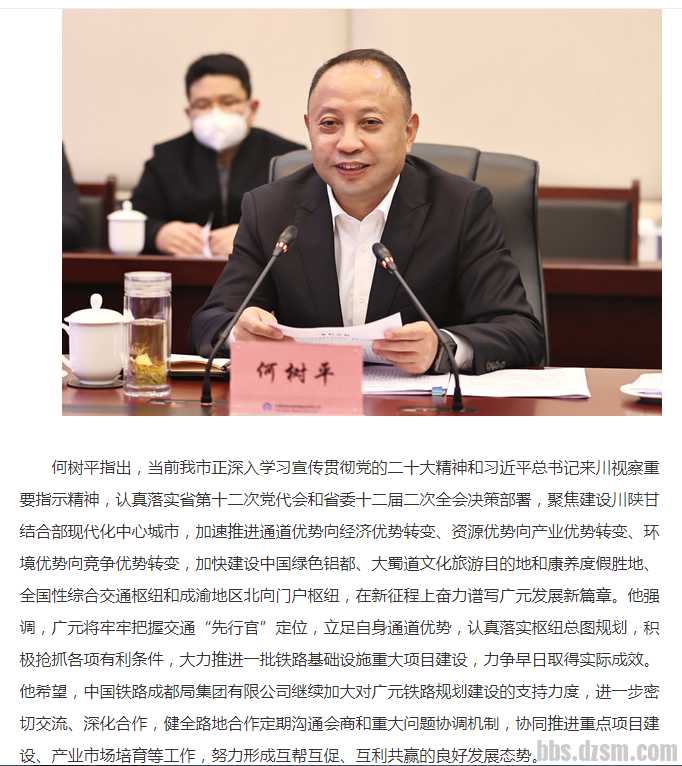 何树平

何树平指出，当前我市正深入学习宣传贯彻党的二十大精神和习近平总书记来川视察重要指示精神，认真落实省第十二次党代会和省委十二届二次全会决策部署，聚焦建设川陕甘结合部现代化中心城市，加速推进通道优势向经济优势转变、资源优势向产业优势转变、环境优势向竞争优势转变，加快建设中国绿色铝都、大蜀道文化旅游目的地和康养度假胜地、全国性综合交通枢纽和成渝地区北向门户枢纽，在新征程上奋力谱写广元发展新篇章。他强调，广元将牢牢把握交通“先行官”定位，立足自身通道优势，认真落实枢纽总图规划，积极抢抓各项有利条件，大力推进一批铁路基础设施重大项目建设，力争早日取得实际成效。他希望，中国铁路成都局集团有限公司继续加大对广元铁路规划建设的支持力度，进一步密切交流、深化合作，健全路地合作定期沟通会商和重大问题协调机制，协同推进重点项目建设、产业市场培育等工作，努力形成互帮互促、互利共赢的良好发展态势。

bbs.dzsm.com